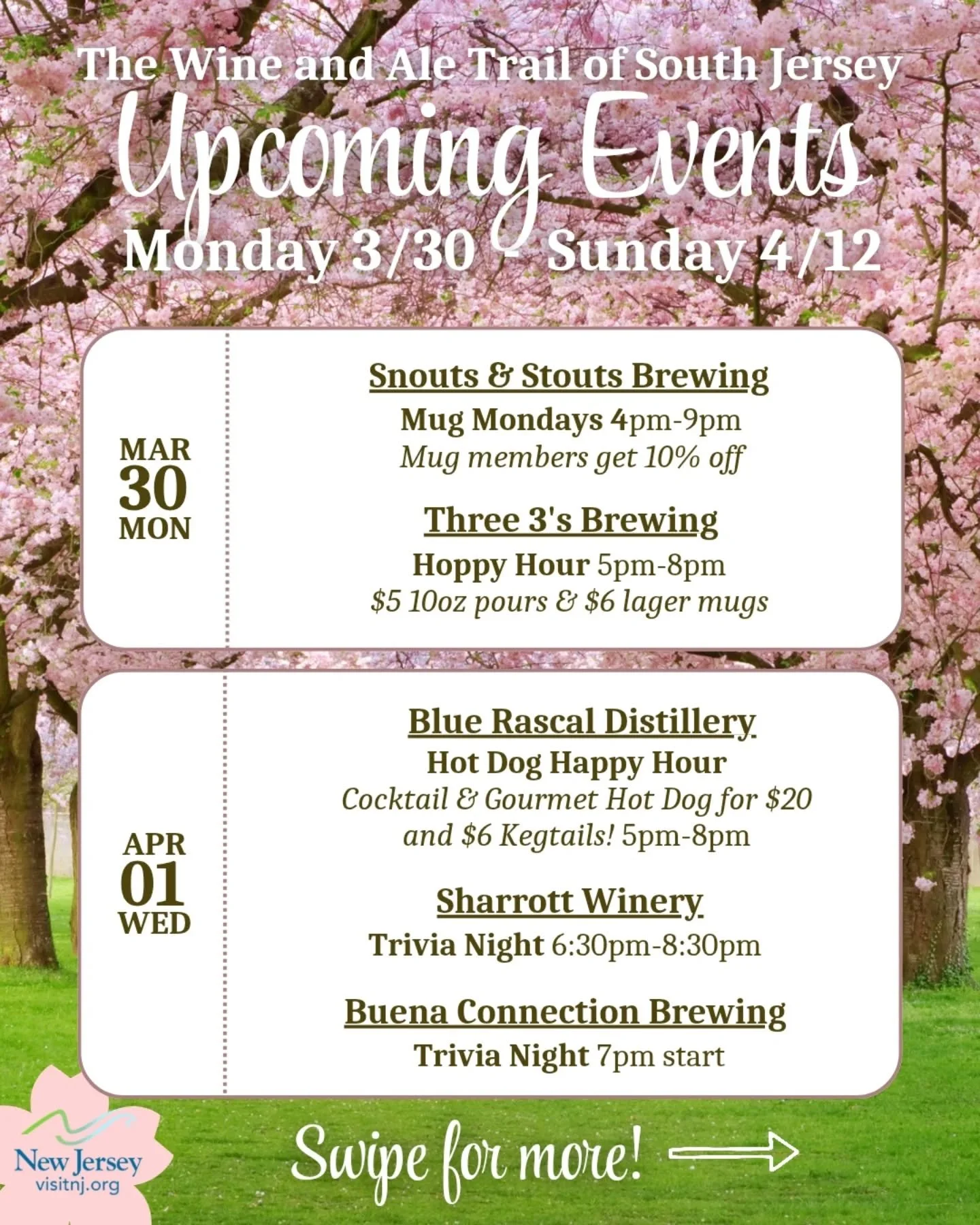 The Wine and Ale Trail of South Jersey
Upcoming Events
Monday 3/30 - Sunday 4/12

MAR
30
MON

Snouts & Stouts Brewing
Mug Mondays 4pm-9pm
Mug members get 10% off

Three 3's Brewing
Hoppy Hour 5pm-8pm
$5 10oz pours & $6 lager mugs

APR
01
WED

Blue Rascal Distillery
Hot Dog Happy Hour
Cocktail & Gourmet Hot Dog for $20 and $6 Kegtails! 5pm-8pm

Sharrott Winery
Trivia Night 6:30pm-8:30pm

Buena Connection Brewing
Trivia Night 7pm start

New Jersey
visitnj.org

Swipe for more!